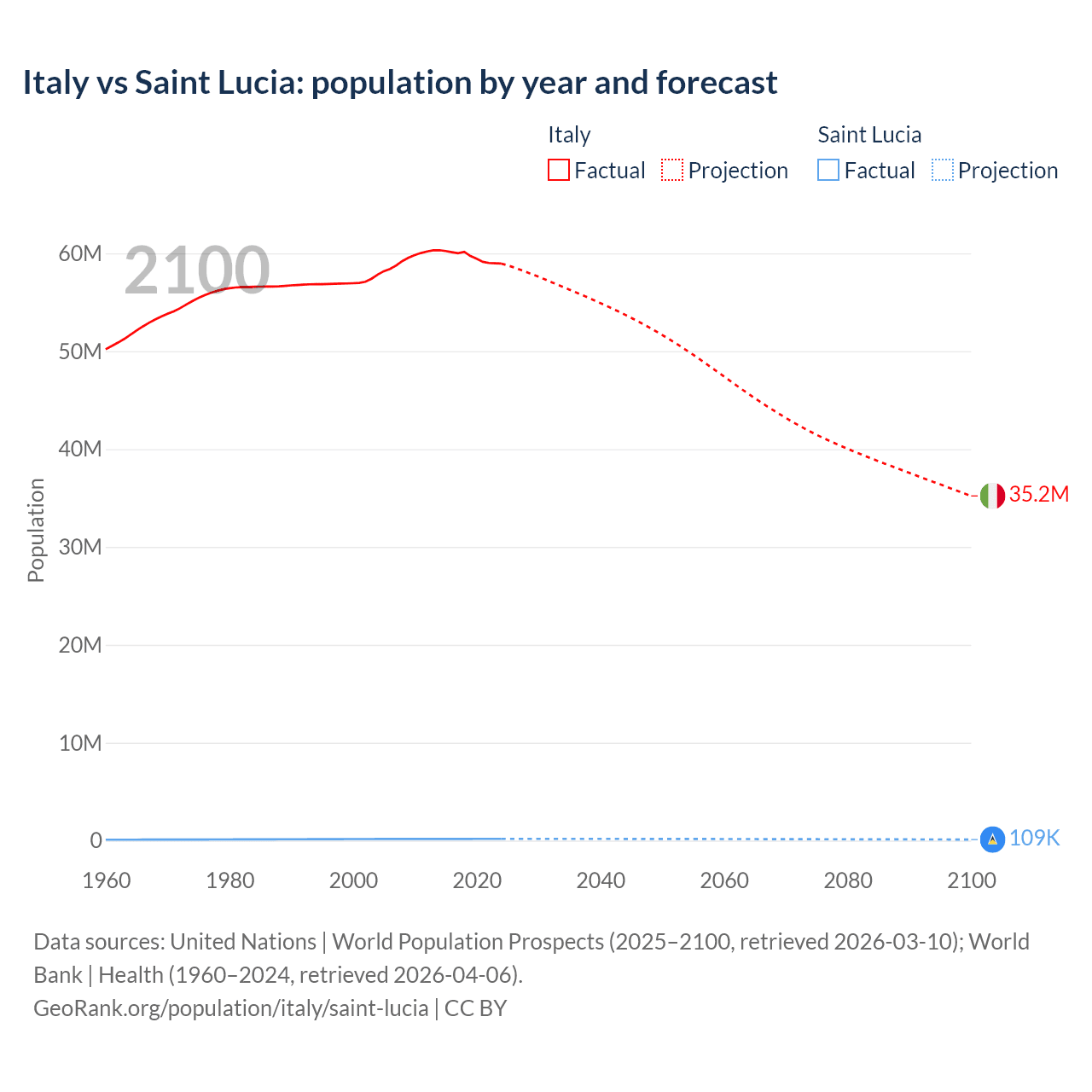 Italy vs Saint Lucia: population by year and forecast

Italy
Factual
Projection
Saint Lucia
Factual
Projection

2100

Population

60M
50M
40M
30M
20M
10M
0

35.2M
109K

1960
1980
2000
2020
2040
2060
2080
2100

Data sources: United Nations | World Population Prospects (2025–2100, retrieved 2026-03-10); World Bank | Health (1960–2024, retrieved 2026-04-06).
GeoRank.org/population/italy/saint-lucia | CC BY